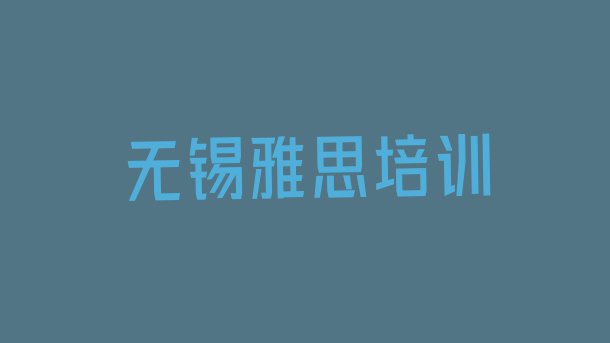 无锡雅思培训